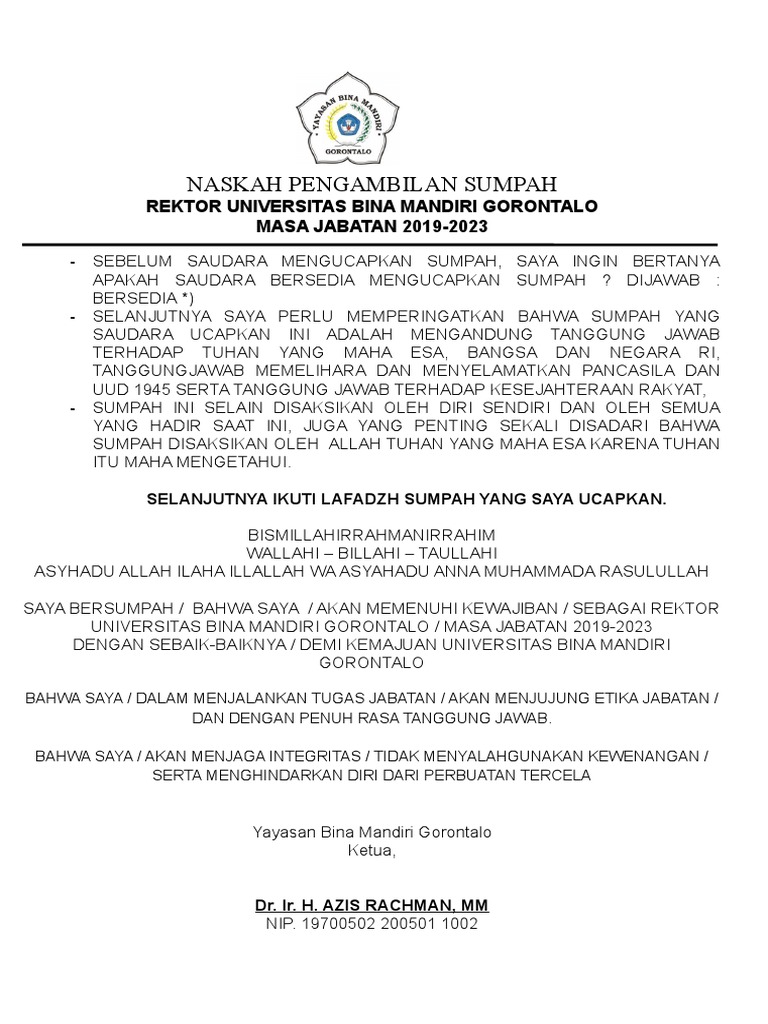 YAYASAN BINA MANDIRI
GORONTALO

NASKAH PENGAMBILAN SUMPAH
REKTOR UNIVERSITAS BINA MANDIRI GORONTALO
MASA JABATAN 2019-2023

- SEBELUM SAUDARA MENGUCAPKAN SUMPAH, SAYA INGIN BERTANYA APAKAH SAUDARA BERSEDIA MENGUCAPKAN SUMPAH ? DIJAWAB : BERSEDIA *)
- SELANJUTNYA SAYA PERLU MEMPERINGATKAN BAHWA SUMPAH YANG SAUDARA UCAPKAN INI ADALAH MENGANDUNG TANGGUNG JAWAB TERHADAP TUHAN YANG MAHA ESA, BANGSA DAN NEGARA RI, TANGGUNGJAWAB MEMELIHARA DAN MENYELAMATKAN PANCASILA DAN UUD 1945 SERTA TANGGUNG JAWAB TERHADAP KESEJAHTERAAN RAKYAT,
- SUMPAH INI SELAIN DISAKSIKAN OLEH DIRI SENDIRI DAN OLEH SEMUA YANG HADIR SAAT INI, JUGA YANG PENTING SEKALI DISADARI BAHWA SUMPAH DISAKSIKAN OLEH ALLAH TUHAN YANG MAHA ESA KARENA TUHAN ITU MAHA MENGETAHUI.

SELANJUTNYA IKUTI LAFADZH SUMPAH YANG SAYA UCAPKAN.

BISMILLAHIRRAHMANIRRAHIM
WALLAHI – BILLAHI – TAULLAHI
ASYHADU ALLAH ILAHA ILLALLAH WA ASYAHADU ANNA MUHAMMADA RASULULLAH

SAYA BERSUMPAH / BAHWA SAYA / AKAN MEMENUHI KEWAJIBAN / SEBAGAI REKTOR UNIVERSITAS BINA MANDIRI GORONTALO / MASA JABATAN 2019-2023 DENGAN SEBAIK-BAIKNYA / DEMI KEMAJUAN UNIVERSITAS BINA MANDIRI GORONTALO

BAHWA SAYA / DALAM MENJALANKAN TUGAS JABATAN / AKAN MENJUJUNG ETIKA JABATAN / DAN DENGAN PENUH RASA TANGGUNG JAWAB.

BAHWA SAYA / AKAN MENJAGA INTEGRITAS / TIDAK MENYALAHGUNAKAN KEWENANGAN / SERTA MENGHINDARKAN DIRI DARI PERBUATAN TERCELA

Yayasan Bina Mandiri Gorontalo
Ketua,

Dr. Ir. H. AZIS RACHMAN, MM
NIP. 19700502 200501 1002